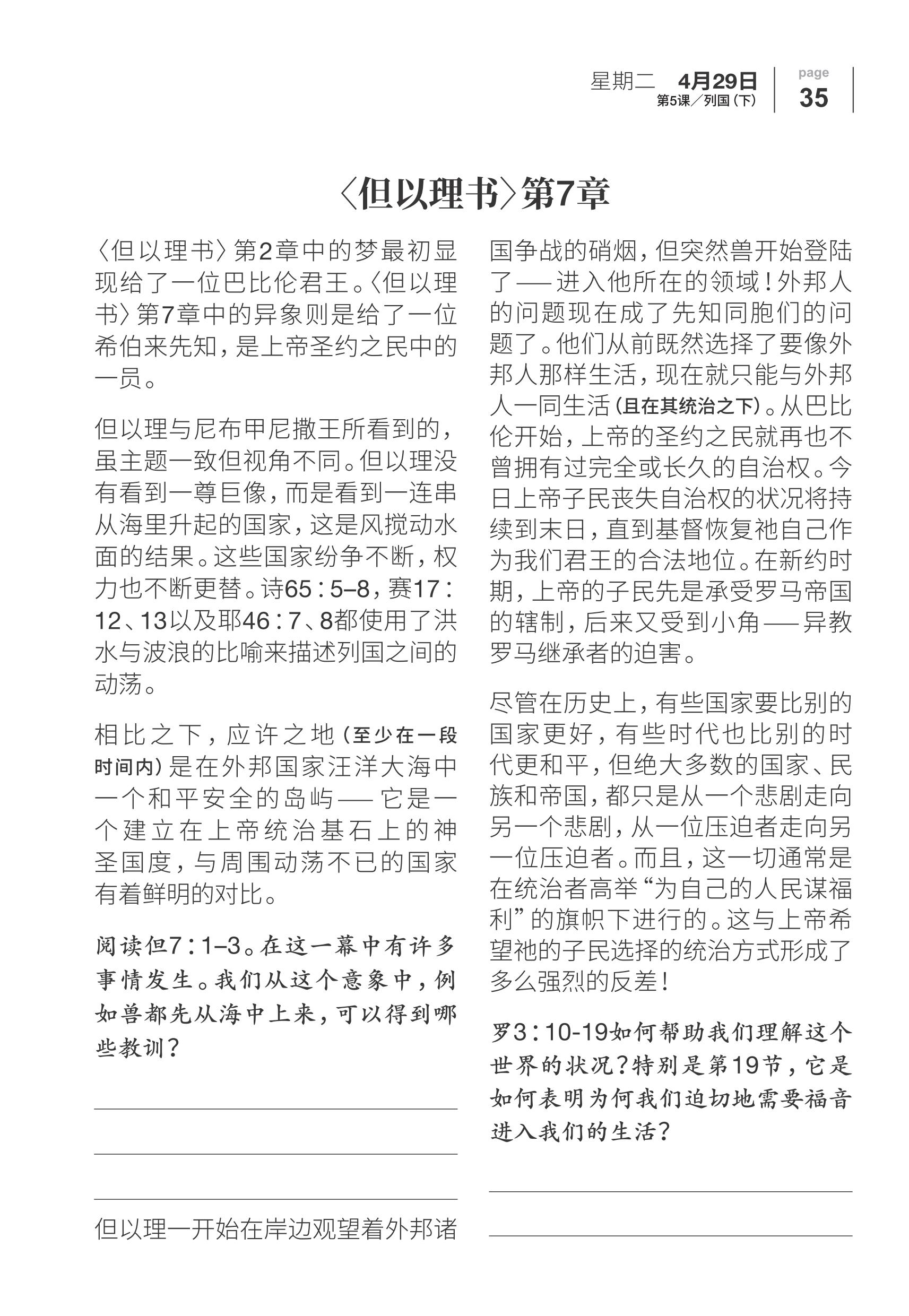 星期二 4月29日
第5课／列国（下）

page
35

〈但以理书〉第7章

〈但以理书〉第2章中的梦最初显现给了一位巴比伦君王。〈但以理书〉第7章中的异象则是给了一位希伯来先知，是上帝圣约之民中的一员。

但以理与尼布甲尼撒王所看到的，虽主题一致但视角不同。但以理没有看到一尊巨像，而是看到一连串从海里升起的国家，这是风搅动水面的结果。这些国家纷争不断，权力也不断更替。诗65：5–8，赛17：12、13以及耶46：7、8都使用了洪水与波浪的比喻来描述列国之间的动荡。

相比之下，应许之地（至少在一段时间内）是在外邦国家汪洋大海中一个和平安全的岛屿——它是一个建立在上帝统治基石上的神圣国度，与周围动荡不已的国家有着鲜明的对比。

阅读但7：1–3。在这一幕中有许多事情发生。我们从这个意象中，例如兽都先从海中上来，可以得到哪些教训？

但以理一开始在岸边观望着外邦诸国争战的硝烟，但突然兽开始登陆了——进入他所在的领域！外邦人的问题现在成了先知同胞们的问题了。他们从前既然选择了要像外邦人那样生活，现在就只能与外邦人一同生活（且在其统治之下）。从巴比伦开始，上帝的圣约之民就再也不曾拥有过完全或长久的自治权。今日上帝子民丧失自治权的状况将持续到末日，直到基督恢复祂自己作为我们君王的合法地位。在新约时期，上帝的子民先是承受罗马帝国的辖制，后来又受到小角——异教罗马继承者的迫害。

尽管在历史上，有些国家要比别的国家更好，有些时代也比别的时代更和平，但绝大多数的国家、民族和帝国，都只是从一个悲剧走向另一个悲剧，从一位压迫者走向另一位压迫者。而且，这一切通常是在统治者高举“为自己的人民谋福利”的旗帜下进行的。这与上帝希望祂的子民选择的统治方式形成了多么强烈的反差！

罗3：10-19如何帮助我们理解这个世界的状况？特别是第19节，它是如何表明为何我们迫切地需要福音进入我们的生活？